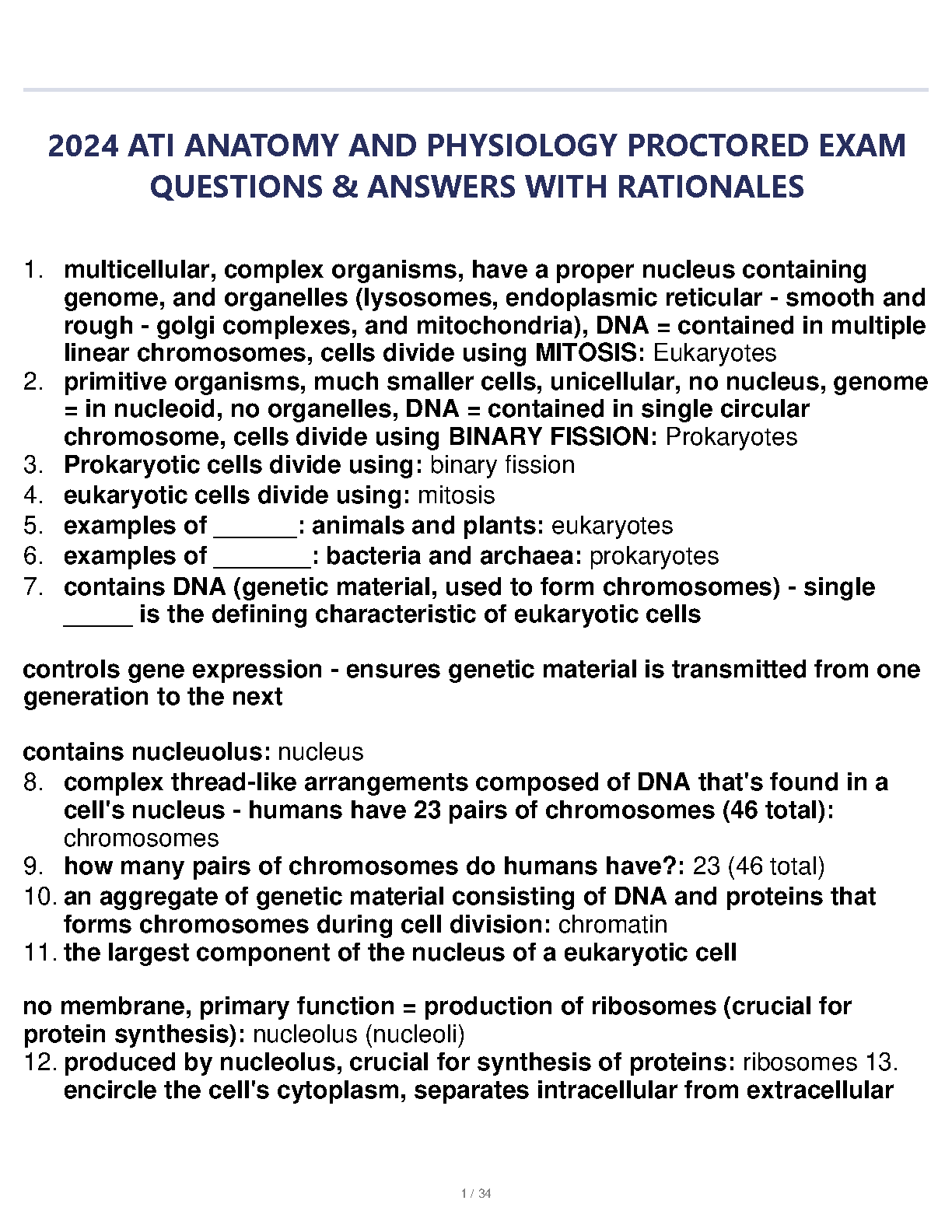 2024 ATI ANATOMY AND PHYSIOLOGY PROCTORED EXAM QUESTIONS & ANSWERS WITH RATIONALES

1. multicellular, complex organisms, have a proper nucleus containing genome, and organelles (lysosomes, endoplasmic reticular - smooth and rough - golgi complexes, and mitochondria), DNA = contained in multiple linear chromosomes, cells divide using MITOSIS: Eukaryotes
2. primitive organisms, much smaller cells, unicellular, no nucleus, genome = in nucleoid, no organelles, DNA = contained in single circular chromosome, cells divide using BINARY FISSION: Prokaryotes
3. Prokaryotic cells divide using: binary fission
4. eukaryotic cells divide using: mitosis
5. examples of ______: animals and plants: eukaryotes
6. examples of _______: bacteria and archaea: prokaryotes
7. contains DNA (genetic material, used to form chromosomes) - single _____ is the defining characteristic of eukaryotic cells

controls gene expression - ensures genetic material is transmitted from one generation to the next

contains nucleuolus: nucleus
8. complex thread-like arrangements composed of DNA that's found in a cell's nucleus - humans have 23 pairs of chromosomes (46 total): chromosomes
9. how many pairs of chromosomes do humans have?: 23 (46 total)
10. an aggregate of genetic material consisting of DNA and proteins that forms chromosomes during cell division: chromatin
11. the largest component of the nucleus of a eukaryotic cell

no membrane, primary function = production of ribosomes (crucial for protein synthesis): nucleolus (nucleoli)
12. produced by nucleolus, crucial for synthesis of proteins: ribosomes 13. encircle the cell's cytoplasm, separates intracellular from extracellular

1 / 34